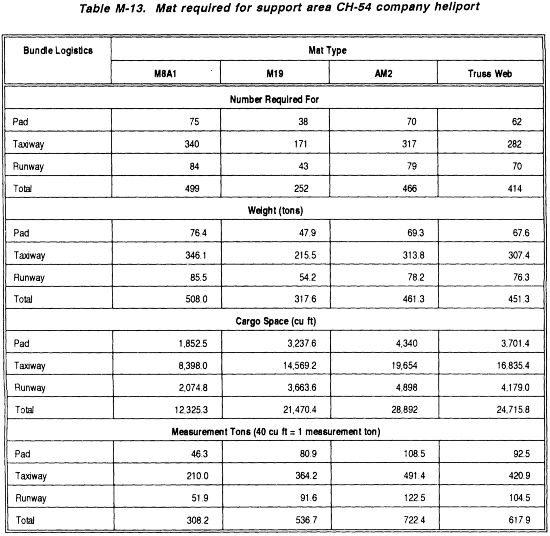 Table M-13. Mat required for support area CH-54 company heliport

| Bundle Logistics | Mat Type | | | |
|---|---|---|---|---|
| | M8A1 | M19 | AM2 | Truss Web |
| Number Required For | | | | |
| Pad | 75 | 38 | 70 | 62 |
| Taxiway | 340 | 171 | 317 | 282 |
| Runway | 84 | 43 | 79 | 70 |
| Total | 499 | 252 | 466 | 414 |
| Weight (tons) | | | | |
| Pad | 76.4 | 47.9 | 69.3 | 67.6 |
| Taxiway | 346.1 | 215.5 | 313.8 | 307.4 |
| Runway | 85.5 | 54.2 | 78.2 | 76.3 |
| Total | 508.0 | 317.6 | 461.3 | 451.3 |
| Cargo Space (cu ft) | | | | |
| Pad | 1,852.5 | 3,237.6 | 4,340 | 3,701.4 |
| Taxiway | 8,398.0 | 14,569.2 | 19,654 | 16,835.4 |
| Runway | 2,074.8 | 3,663.6 | 4,898 | 4,179.0 |
| Total | 12,325.3 | 21,470.4 | 28,892 | 24,715.8 |
| Measurement Tons (40 cu ft = 1 measurement ton) | | | | |
| Pad | 46.3 | 80.9 | 108.5 | 92.5 |
| Taxiway | 210.0 | 364.2 | 491.4 | 420.9 |
| Runway | 51.9 | 91.6 | 122.5 | 104.5 |
| Total | 308.2 | 536.7 | 722.4 | 617.9 |